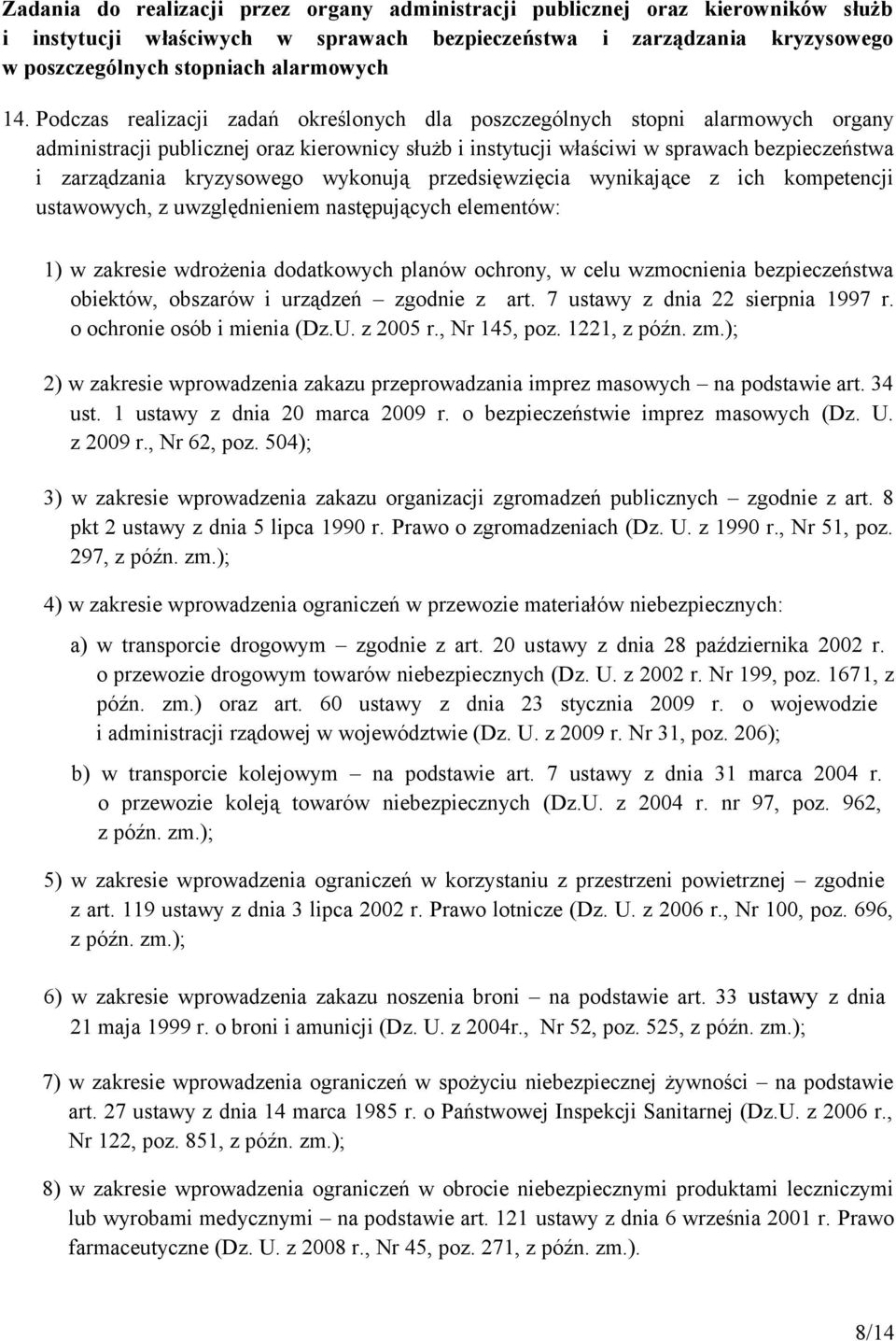 Zadania do realizacji przez organy administracji publicznej oraz kierowników służb i instytucji właściwych w sprawach bezpieczeństwa i zarządzania kryzysowego w poszczególnych stopniach alarmowych

14. Podczas realizacji zadań określonych dla poszczególnych stopni alarmowych organy administracji publicznej oraz kierownicy służb i instytucji właściwi w sprawach bezpieczeństwa i zarządzania kryzysowego wykonują przedsięwzięcia wynikające z ich kompetencji ustawowych, z uwzględnieniem następujących elementów:

1) w zakresie wdrożenia dodatkowych planów ochrony, w celu wzmocnienia bezpieczeństwa obiektów, obszarów i urządzeń – zgodnie z art. 7 ustawy z dnia 22 sierpnia 1997 r. o ochronie osób i mienia (Dz.U. z 2005 r., Nr 145, poz. 1221, z późn. zm.);

2) w zakresie wprowadzenia zakazu przeprowadzania imprez masowych – na podstawie art. 34 ust. 1 ustawy z dnia 20 marca 2009 r. o bezpieczeństwie imprez masowych (Dz. U. z 2009 r., Nr 62, poz. 504);

3) w zakresie wprowadzenia zakazu organizacji zgromadzeń publicznych – zgodnie z art. 8 pkt 2 ustawy z dnia 5 lipca 1990 r. Prawo o zgromadzeniach (Dz. U. z 1990 r., Nr 51, poz. 297, z późn. zm.);

4) w zakresie wprowadzenia ograniczeń w przewozie materiałów niebezpiecznych:

a) w transporcie drogowym – zgodnie z art. 20 ustawy z dnia 28 października 2002 r. o przewozie drogowym towarów niebezpiecznych (Dz. U. z 2002 r. Nr 199, poz. 1671, z późn. zm.) oraz art. 60 ustawy z dnia 23 stycznia 2009 r. o wojewodzie i administracji rządowej w województwie (Dz. U. z 2009 r. Nr 31, poz. 206);

b) w transporcie kolejowym – na podstawie art. 7 ustawy z dnia 31 marca 2004 r. o przewozie koleją towarów niebezpiecznych (Dz.U. z 2004 r. nr 97, poz. 962, z późn. zm.);

5) w zakresie wprowadzenia ograniczeń w korzystaniu z przestrzeni powietrznej – zgodnie z art. 119 ustawy z dnia 3 lipca 2002 r. Prawo lotnicze (Dz. U. z 2006 r., Nr 100, poz. 696, z późn. zm.);

6) w zakresie wprowadzenia zakazu noszenia broni – na podstawie art. 33 ustawy z dnia 21 maja 1999 r. o broni i amunicji (Dz. U. z 2004r., Nr 52, poz. 525, z późn. zm.);

7) w zakresie wprowadzenia ograniczeń w spożyciu niebezpiecznej żywności – na podstawie art. 27 ustawy z dnia 14 marca 1985 r. o Państwowej Inspekcji Sanitarnej (Dz.U. z 2006 r., Nr 122, poz. 851, z późn. zm.);

8) w zakresie wprowadzenia ograniczeń w obrocie niebezpiecznymi produktami leczniczymi lub wyrobami medycznymi – na podstawie art. 121 ustawy z dnia 6 września 2001 r. Prawo farmaceutyczne (Dz. U. z 2008 r., Nr 45, poz. 271, z późn. zm.).

8/14